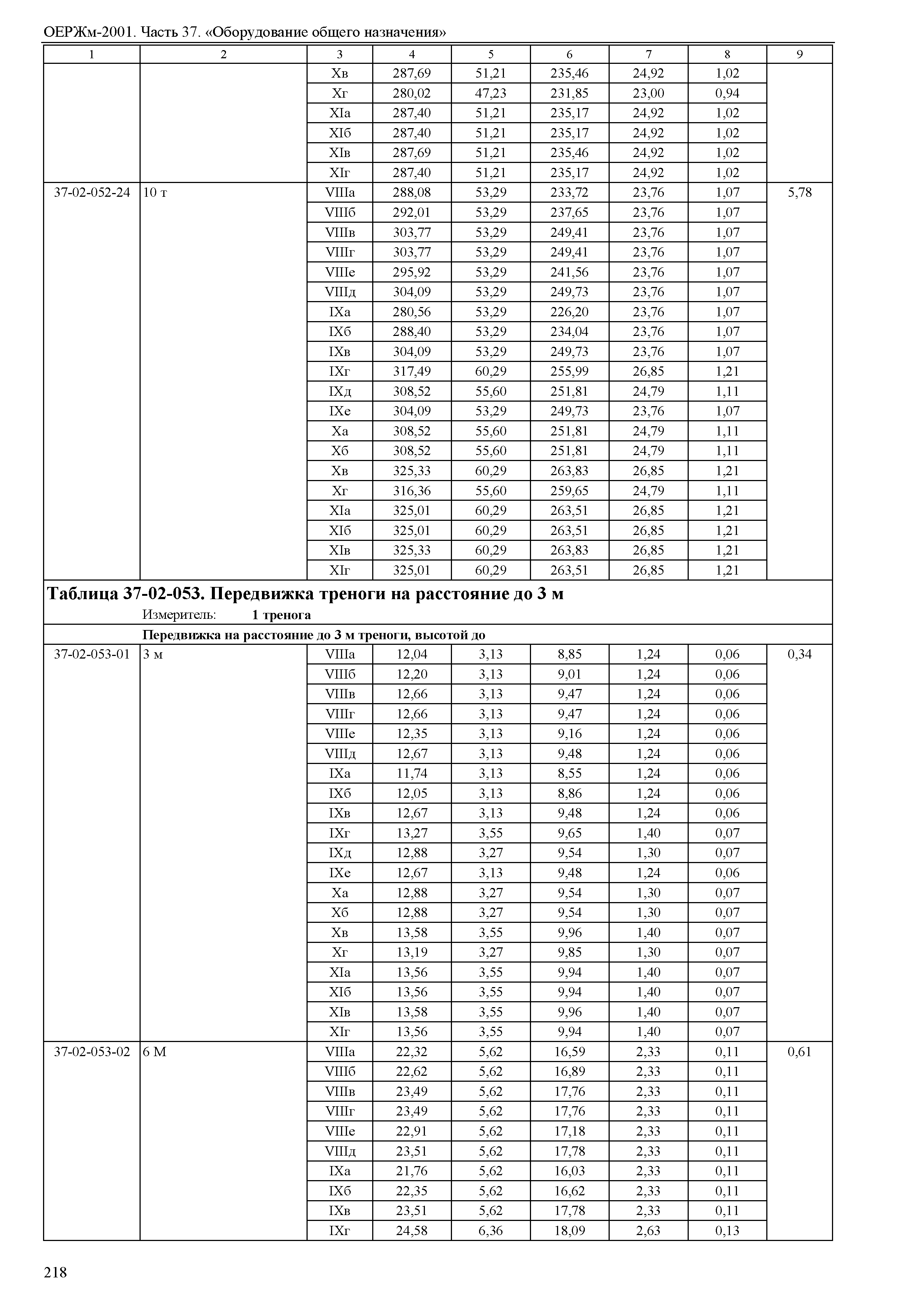 ОЕРЖм-2001. Часть 37. «Оборудование общего назначения»

| 1 | 2 | 3 | 4 | 5 | 6 | 7 | 8 | 9 |
|---|---|---|---|---|---|---|---|---|
| | | Xв | 287,69 | 51,21 | 235,46 | 24,92 | 1,02 | |
| | | Xг | 280,02 | 47,23 | 231,85 | 23,00 | 0,94 | |
| | | XIа | 287,40 | 51,21 | 235,17 | 24,92 | 1,02 | |
| | | XIб | 287,40 | 51,21 | 235,17 | 24,92 | 1,02 | |
| | | XIв | 287,69 | 51,21 | 235,46 | 24,92 | 1,02 | |
| | | XIг | 287,40 | 51,21 | 235,17 | 24,92 | 1,02 | |
| 37-02-052-24 | 10 т | VIIIа | 288,08 | 53,29 | 233,72 | 23,76 | 1,07 | 5,78 |
| | | VIIIб | 292,01 | 53,29 | 237,65 | 23,76 | 1,07 | |
| | | VIIIв | 303,77 | 53,29 | 249,41 | 23,76 | 1,07 | |
| | | VIIIг | 303,77 | 53,29 | 249,41 | 23,76 | 1,07 | |
| | | VIIIе | 295,92 | 53,29 | 241,56 | 23,76 | 1,07 | |
| | | VIIIд | 304,09 | 53,29 | 249,73 | 23,76 | 1,07 | |
| | | IXа | 280,56 | 53,29 | 226,20 | 23,76 | 1,07 | |
| | | IXб | 288,40 | 53,29 | 234,04 | 23,76 | 1,07 | |
| | | IXв | 304,09 | 53,29 | 249,73 | 23,76 | 1,07 | |
| | | IXг | 317,49 | 60,29 | 255,99 | 26,85 | 1,21 | |
| | | IXд | 308,52 | 55,60 | 251,81 | 24,79 | 1,11 | |
| | | IXе | 304,09 | 53,29 | 249,73 | 23,76 | 1,07 | |
| | | Xа | 308,52 | 55,60 | 251,81 | 24,79 | 1,11 | |
| | | Xб | 308,52 | 55,60 | 251,81 | 24,79 | 1,11 | |
| | | Xв | 325,33 | 60,29 | 263,83 | 26,85 | 1,21 | |
| | | Xг | 316,36 | 55,60 | 259,65 | 24,79 | 1,11 | |
| | | XIа | 325,01 | 60,29 | 263,51 | 26,85 | 1,21 | |
| | | XIб | 325,01 | 60,29 | 263,51 | 26,85 | 1,21 | |
| | | XIв | 325,33 | 60,29 | 263,83 | 26,85 | 1,21 | |
| | | XIг | 325,01 | 60,29 | 263,51 | 26,85 | 1,21 | |

Таблица 37-02-053. Передвижка треноги на расстояние до 3 м
Измеритель: 1 тренога

Передвижка на расстояние до 3 м треноги, высотой до

| | | | | | | | | |
|---|---|---|---|---|---|---|---|---|
| 37-02-053-01 | 3 м | VIIIа | 12,04 | 3,13 | 8,85 | 1,24 | 0,06 | 0,34 |
| | | VIIIб | 12,20 | 3,13 | 9,01 | 1,24 | 0,06 | |
| | | VIIIв | 12,66 | 3,13 | 9,47 | 1,24 | 0,06 | |
| | | VIIIг | 12,66 | 3,13 | 9,47 | 1,24 | 0,06 | |
| | | VIIIе | 12,35 | 3,13 | 9,16 | 1,24 | 0,06 | |
| | | VIIIд | 12,67 | 3,13 | 9,48 | 1,24 | 0,06 | |
| | | IXа | 11,74 | 3,13 | 8,55 | 1,24 | 0,06 | |
| | | IXб | 12,05 | 3,13 | 8,86 | 1,24 | 0,06 | |
| | | IXв | 12,67 | 3,13 | 9,48 | 1,24 | 0,06 | |
| | | IXг | 13,27 | 3,55 | 9,65 | 1,40 | 0,07 | |
| | | IXд | 12,88 | 3,27 | 9,54 | 1,30 | 0,07 | |
| | | IXе | 12,67 | 3,13 | 9,48 | 1,24 | 0,06 | |
| | | Xа | 12,88 | 3,27 | 9,54 | 1,30 | 0,07 | |
| | | Xб | 12,88 | 3,27 | 9,54 | 1,30 | 0,07 | |
| | | Xв | 13,58 | 3,55 | 9,96 | 1,40 | 0,07 | |
| | | Xг | 13,19 | 3,27 | 9,85 | 1,30 | 0,07 | |
| | | XIа | 13,56 | 3,55 | 9,94 | 1,40 | 0,07 | |
| | | XIб | 13,56 | 3,55 | 9,94 | 1,40 | 0,07 | |
| | | XIв | 13,58 | 3,55 | 9,96 | 1,40 | 0,07 | |
| | | XIг | 13,56 | 3,55 | 9,94 | 1,40 | 0,07 | |
| 37-02-053-02 | 6 М | VIIIа | 22,32 | 5,62 | 16,59 | 2,33 | 0,11 | 0,61 |
| | | VIIIб | 22,62 | 5,62 | 16,89 | 2,33 | 0,11 | |
| | | VIIIв | 23,49 | 5,62 | 17,76 | 2,33 | 0,11 | |
| | | VIIIг | 23,49 | 5,62 | 17,76 | 2,33 | 0,11 | |
| | | VIIIе | 22,91 | 5,62 | 17,18 | 2,33 | 0,11 | |
| | | VIIIд | 23,51 | 5,62 | 17,78 | 2,33 | 0,11 | |
| | | IXа | 21,76 | 5,62 | 16,03 | 2,33 | 0,11 | |
| | | IXб | 22,35 | 5,62 | 16,62 | 2,33 | 0,11 | |
| | | IXв | 23,51 | 5,62 | 17,78 | 2,33 | 0,11 | |
| | | IXг | 24,58 | 6,36 | 18,09 | 2,63 | 0,13 | |

218